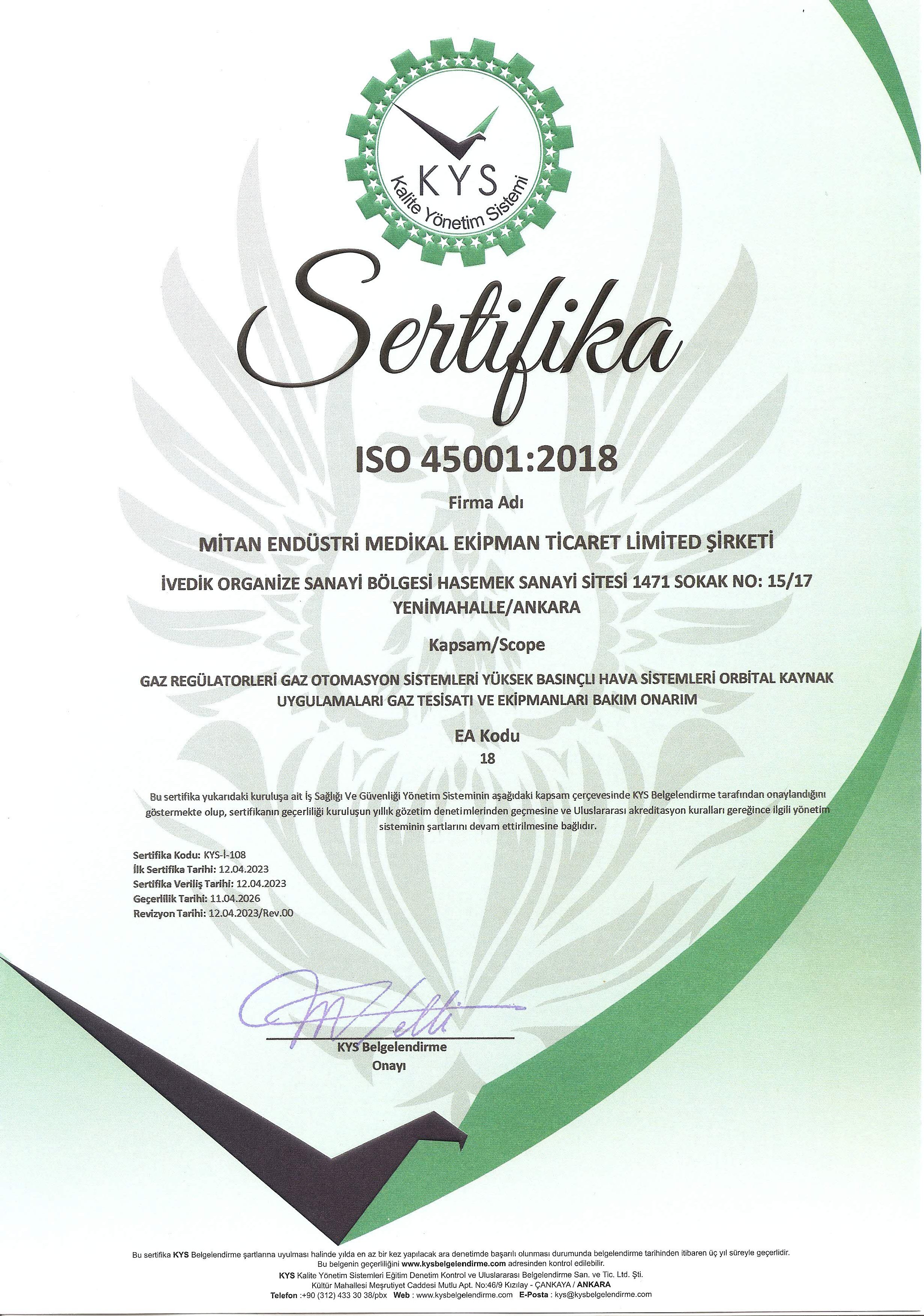 KYS
Kalite Yönetim Sistemi

Sertifika

ISO 45001:2018

Firma Adı

MİTAN ENDÜSTRİ MEDİKAL EKİPMAN TİCARET LİMİTED ŞİRKETİ

İVEDİK ORGANİZE SANAYİ BÖLGESİ HASEMEK SANAYİ SİTESİ 1471 SOKAK NO: 15/17 YENİMAHALLE/ANKARA

Kapsam/Scope

GAZ REGÜLATORLERİ GAZ OTOMASYON SİSTEMLERİ YÜKSEK BASINÇLI HAVA SİSTEMLERİ ORBİTAL KAYNAK UYGULAMALARI GAZ TESİSATI VE EKİPMANLARI BAKIM ONARIM

EA Kodu
18

Bu sertifika yukarıdaki kuruluşa ait İş Sağlığı Ve Güvenliği Yönetim Sisteminin aşağıdaki kapsam çerçevesinde KYS Belgelendirme tarafından onaylandığını göstermekte olup, sertifikanın geçerliliği kuruluşun yıllık gözetim denetimlerinden geçmesine ve Uluslararası akreditasyon kuralları gereğince ilgili yönetim sisteminin şartlarını devam ettirilmesine bağlıdır.

Sertifika Kodu: KYS-İ-108
İlk Sertifika Tarihi: 12.04.2023
Sertifika Veriliş Tarihi: 12.04.2023
Geçerlilik Tarihi: 11.04.2026
Revizyon Tarihi: 12.04.2023/Rev.00

KYS Belgelendirme
Onayı

Bu sertifika KYS Belgelendirme şartlarına uyulması halinde yılda en az bir kez yapılacak ara denetimde başarılı olunması durumunda belgelendirme tarihinden itibaren üç yıl süreyle geçerlidir.
Bu belgenin geçerliliğini www.kysbelgelendirme.com adresinden kontrol edilebilir.
KYS Kalite Yönetim Sistemleri Eğitim Denetim Kontrol ve Uluslararası Belgelendirme San. ve Tic. Ltd. Şti.
Kültür Mahallesi Meşrutiyet Caddesi Mutlu Apt. No:46/9 Kızılay - ÇANKAYA / ANKARA
Telefon :+90 (312) 433 30 38/pbx Web : www.kysbelgelendirme.com E-Posta : kys@kysbelgelendirme.com